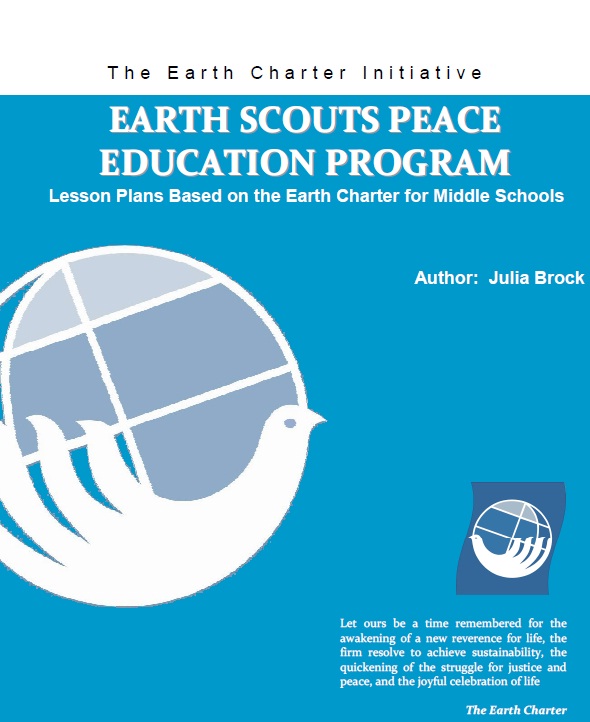 The Earth Charter Initiative

EARTH SCOUTS PEACE EDUCATION PROGRAM

Lesson Plans Based on the Earth Charter for Middle Schools

Author: Julia Brock

Let ours be a time remembered for the awakening of a new reverence for life, the firm resolve to achieve sustainability, the quickening of the struggle for justice and peace, and the joyful celebration of life

The Earth Charter